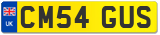 UK
CM54 GUS